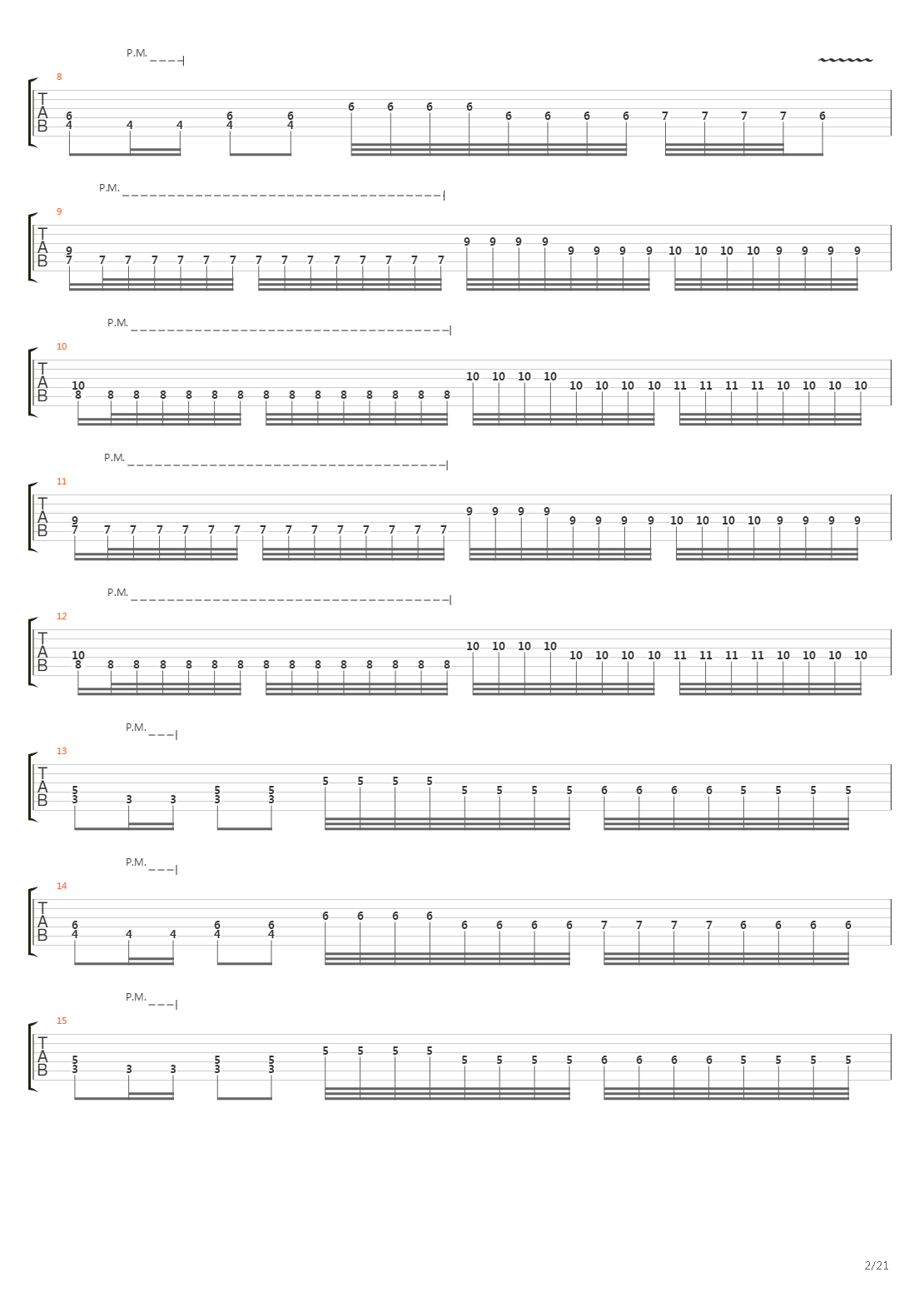 P.M.

8
T
A
B
6 4 4 4 6 4 6 4 6 6 6 6 6 6 6 6 7 7 7 7 6

P.M.

9
T
A
B
9 7 7 7 7 7 7 7 7 7 7 7 7 7 7 7 9 9 9 9 9 9 9 9 10 10 10 10 9 9 9 9

P.M.

10
T
A
B
10 8 8 8 8 8 8 8 8 8 8 8 8 8 8 8 10 10 10 10 10 10 10 10 11 11 11 11 10 10 10 10

P.M.

11
T
A
B
9 7 7 7 7 7 7 7 7 7 7 7 7 7 7 7 9 9 9 9 9 9 9 9 10 10 10 10 9 9 9 9

P.M.

12
T
A
B
10 8 8 8 8 8 8 8 8 8 8 8 8 8 8 8 10 10 10 10 10 10 10 10 11 11 11 11 10 10 10 10

P.M.

13
T
A
B
5 3 3 3 5 3 5 3 5 5 5 5 5 5 5 5 6 6 6 6 5 5 5 5

P.M.

14
T
A
B
6 4 4 4 6 4 6 4 6 6 6 6 6 6 6 6 7 7 7 7 6 6 6 6

P.M.

15
T
A
B
5 3 3 3 5 3 5 3 5 5 5 5 5 5 5 5 6 6 6 6 5 5 5 5

2/21